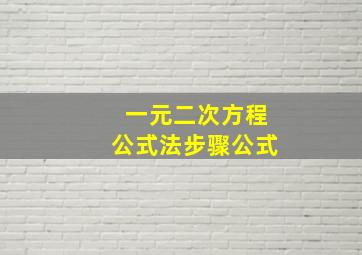 一元二次方程
公式法步骤公式